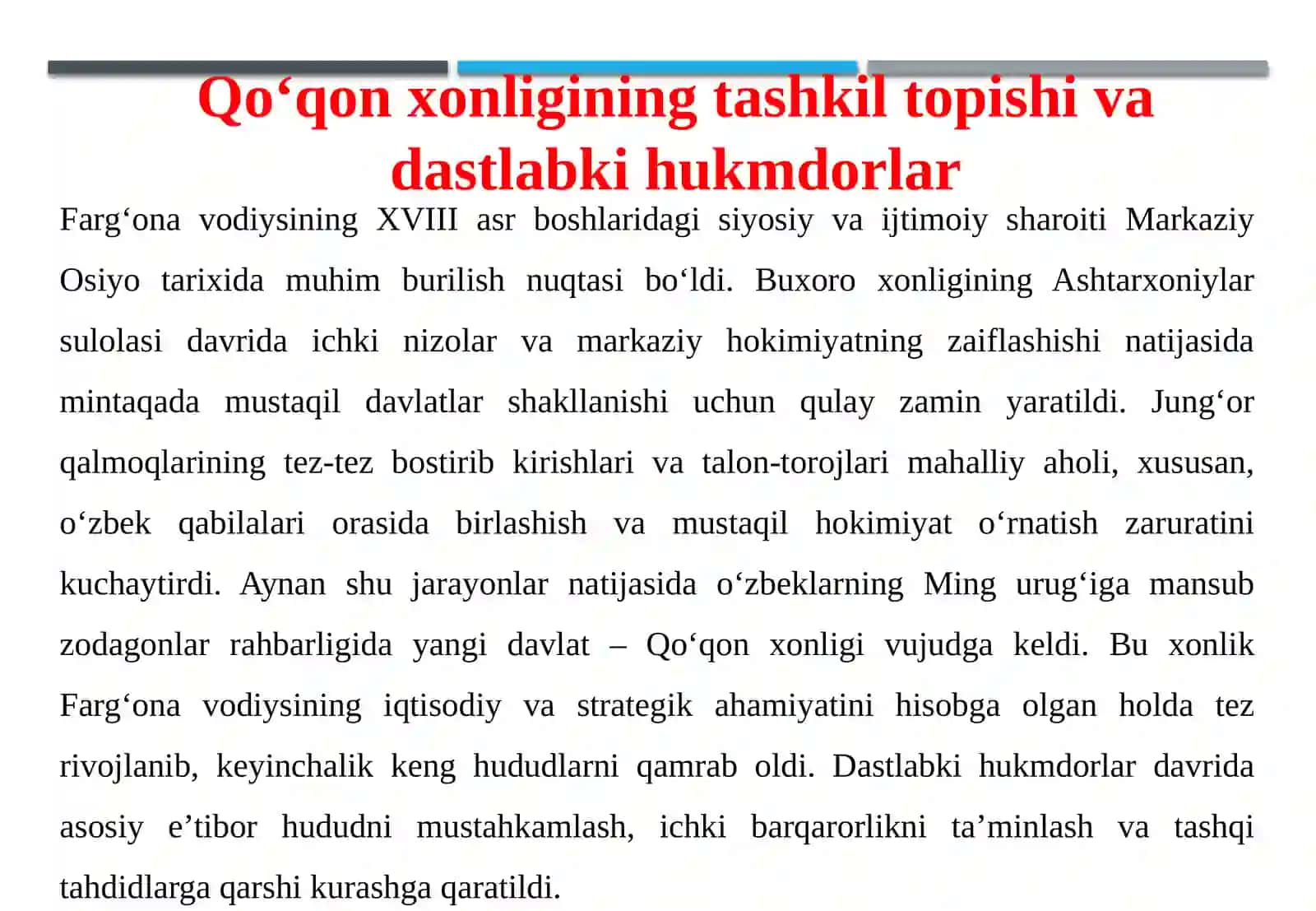 Qo‘qon xonligining tashkil topishi va dastlabki hukmdorlar

Farg‘ona vodiysining XVIII asr boshlaridagi siyosiy va ijtimoiy sharoiti Markaziy Osiyo tarixida muhim burilish nuqtasi bo‘ldi. Buxoro xonligining Ashtarxoniylar sulolasi davrida ichki nizolar va markaziy hokimiyatning zaiflashishi natijasida mintaqada mustaqil davlatlar shakllanishi uchun qulay zamin yaratildi. Jung‘or qalmoqlarining tez-tez bostirib kirishlari va talon-torojlari mahalliy aholi, xususan, o‘zbek qabilalari orasida birlashish va mustaqil hokimiyat o‘rnatish zaruratini kuchaytirdi. Aynan shu jarayonlar natijasida o‘zbeklarning Ming urug‘iga mansub zodagonlar rahbarligida yangi davlat – Qo‘qon xonligi vujudga keldi. Bu xonlik Farg‘ona vodiysining iqtisodiy va strategik ahamiyatini hisobga olgan holda tez rivojlanib, keyinchalik keng hududlarni qamrab oldi. Dastlabki hukmdorlar davrida asosiy e’tibor hududni mustahkamlash, ichki barqarorlikni ta’minlash va tashqi tahdidlarga qarshi kurashga qaratildi.